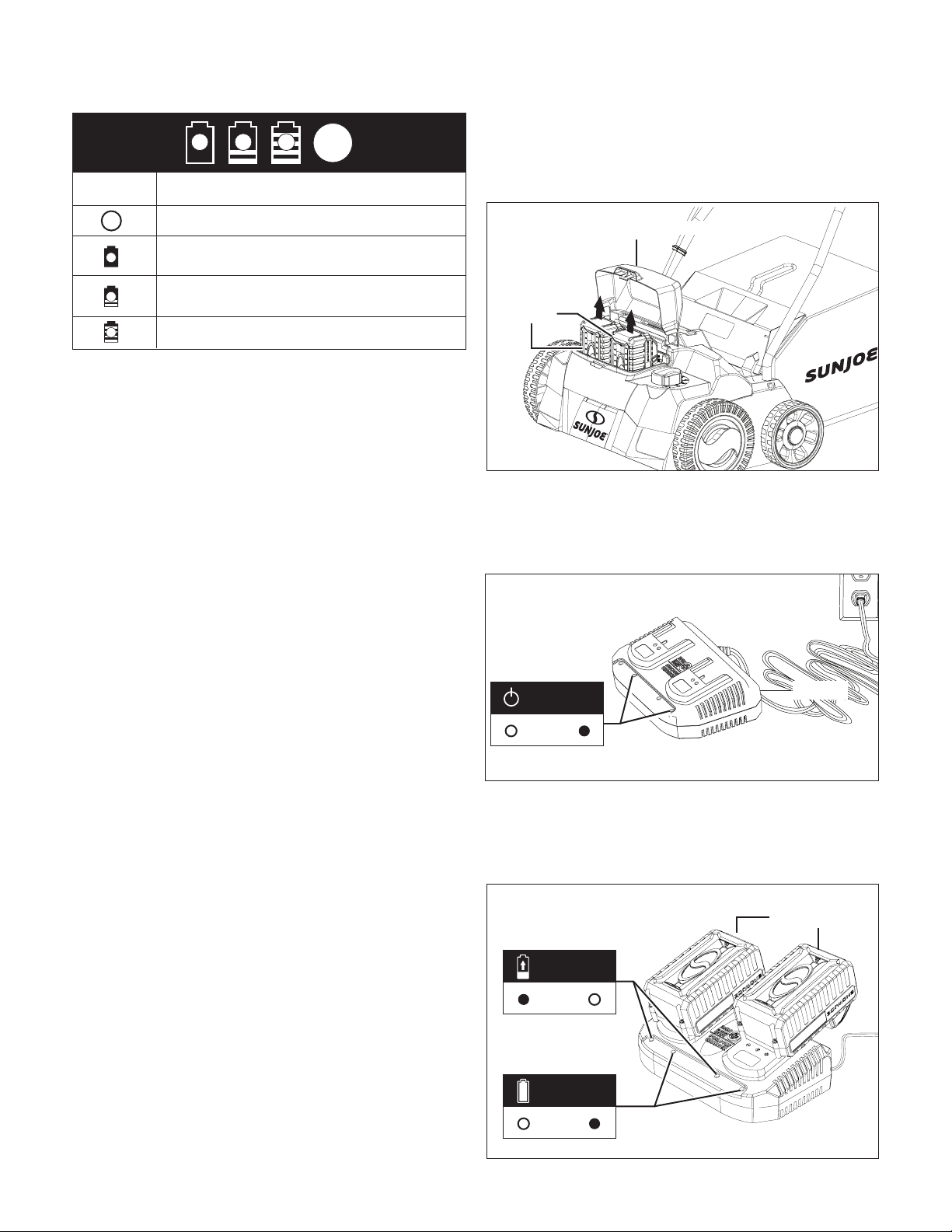 SUNJOE

SUNJOE